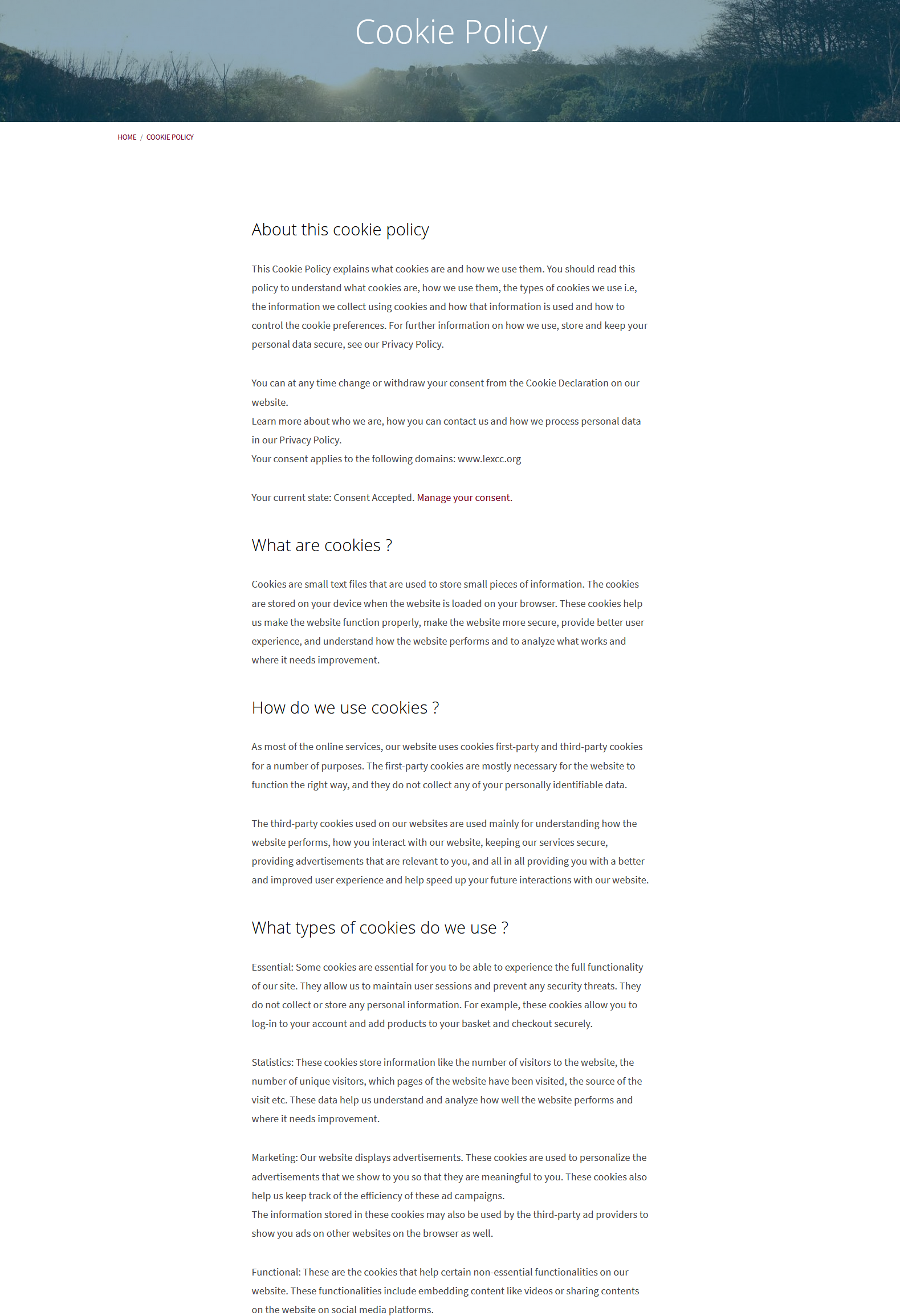 Cookie Policy

HOME / COOKIE POLICY

About this cookie policy

This Cookie Policy explains what cookies are and how we use them. You should read this policy to understand what cookies are, how we use them, the types of cookies we use i.e, the information we collect using cookies and how that information is used and how to control the cookie preferences. For further information on how we use, store and keep your personal data secure, see our Privacy Policy.

You can at any time change or withdraw your consent from the Cookie Declaration on our website.
Learn more about who we are, how you can contact us and how we process personal data in our Privacy Policy.
Your consent applies to the following domains: www.lexcc.org

Your current state: Consent Accepted. Manage your consent.

What are cookies ?

Cookies are small text files that are used to store small pieces of information. The cookies are stored on your device when the website is loaded on your browser. These cookies help us make the website function properly, make the website more secure, provide better user experience, and understand how the website performs and to analyze what works and where it needs improvement.

How do we use cookies ?

As most of the online services, our website uses cookies first-party and third-party cookies for a number of purposes. The first-party cookies are mostly necessary for the website to function the right way, and they do not collect any of your personally identifiable data.

The third-party cookies used on our websites are used mainly for understanding how the website performs, how you interact with our website, keeping our services secure, providing advertisements that are relevant to you, and all in all providing you with a better and improved user experience and help speed up your future interactions with our website.

What types of cookies do we use ?

Essential: Some cookies are essential for you to be able to experience the full functionality of our site. They allow us to maintain user sessions and prevent any security threats. They do not collect or store any personal information. For example, these cookies allow you to log-in to your account and add products to your basket and checkout securely.

Statistics: These cookies store information like the number of visitors to the website, the number of unique visitors, which pages of the website have been visited, the source of the visit etc. These data help us understand and analyze how well the website performs and where it needs improvement.

Marketing: Our website displays advertisements. These cookies are used to personalize the advertisements that we show to you so that they are meaningful to you. These cookies also help us keep track of the efficiency of these ad campaigns.
The information stored in these cookies may also be used by the third-party ad providers to show you ads on other websites on the browser as well.

Functional: These are the cookies that help certain non-essential functionalities on our website. These functionalities include embedding content like videos or sharing contents on the website on social media platforms.